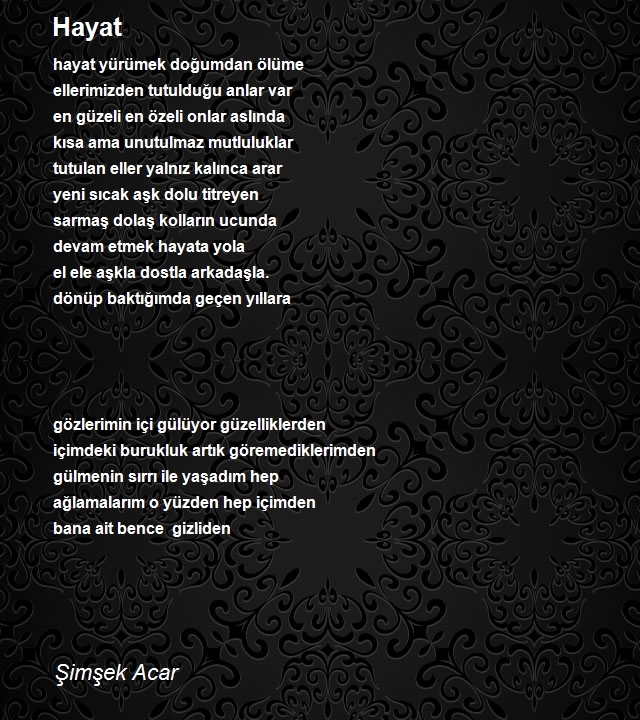 Hayat

hayat yürümek doğumdan ölüme
ellerimizden tutulduğu anlar var
en güzeli en özeli onlar aslında
kısa ama unutulmaz mutluluklar
tutulan eller yalnız kalınca arar
yeni sıcak aşk dolu titreyen
sarmaş dolaş kolların ucunda
devam etmek hayata yola
el ele aşkla dostla arkadaşla.
dönüp baktığımda geçen yıllara

gözlerimin içi gülüyor güzelliklerden
içimdeki burukluk artık göremediklerimden
gülmenin sırrı ile yaşadım hep
ağlamalarım o yüzden hep içimden
bana ait bence gizliden

Şimşek Acar